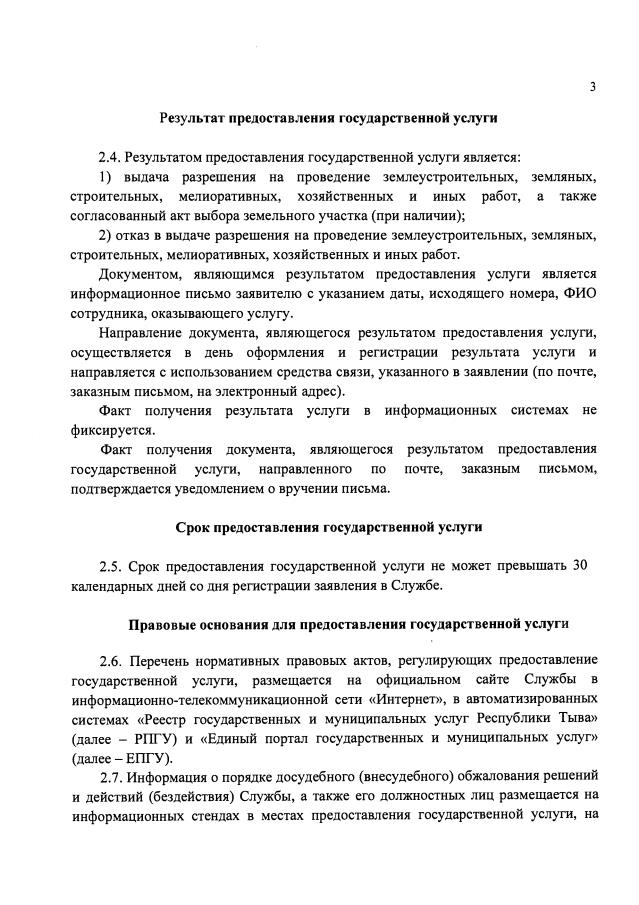 3

Результат предоставления государственной услуги

2.4. Результатом предоставления государственной услуги является:

1) выдача разрешения на проведение землеустроительных, земляных, строительных, мелиоративных, хозяйственных и иных работ, а также согласованный акт выбора земельного участка (при наличии);

2) отказ в выдаче разрешения на проведение землеустроительных, земляных, строительных, мелиоративных, хозяйственных и иных работ.

Документом, являющимся результатом предоставления услуги является информационное письмо заявителю с указанием даты, исходящего номера, ФИО сотрудника, оказывающего услугу.

Направление документа, являющегося результатом предоставления услуги, осуществляется в день оформления и регистрации результата услуги и направляется с использованием средства связи, указанного в заявлении (по почте, заказным письмом, на электронный адрес).

Факт получения результата услуги в информационных системах не фиксируется.

Факт получения документа, являющегося результатом предоставления государственной услуги, направленного по почте, заказным письмом, подтверждается уведомлением о вручении письма.

Срок предоставления государственной услуги

2.5. Срок предоставления государственной услуги не может превышать 30 календарных дней со дня регистрации заявления в Службе.

Правовые основания для предоставления государственной услуги

2.6. Перечень нормативных правовых актов, регулирующих предоставление государственной услуги, размещается на официальном сайте Службы в информационно-телекоммуникационной сети «Интернет», в автоматизированных системах «Реестр государственных и муниципальных услуг Республики Тыва» (далее – РПГУ) и «Единый портал государственных и муниципальных услуг» (далее – ЕПГУ).

2.7. Информация о порядке досудебного (внесудебного) обжалования решений и действий (бездействия) Службы, а также его должностных лиц размещается на информационных стендах в местах предоставления государственной услуги, на